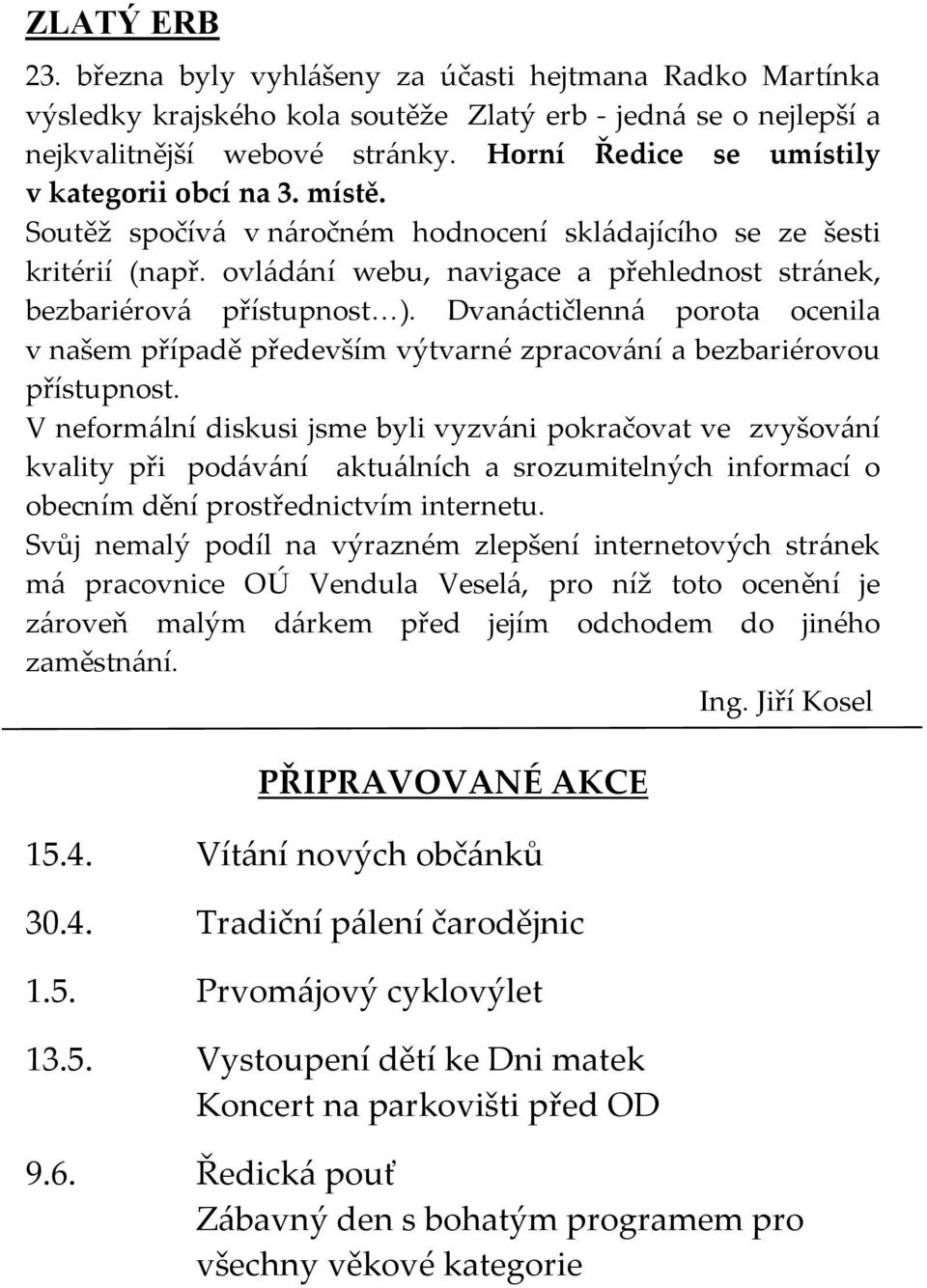 ZLATÝ ERB

23. března byly vyhlášeny za účasti hejtmana Radko Martínka výsledky krajského kola soutěže Zlatý erb - jedná se o nejlepší a nejkvalitnější webové stránky. Horní Ředice se umístily v kategorii obcí na 3. místě.

Soutěž spočívá v náročném hodnocení skládajícího se ze šesti kritérií (např. ovládání webu, navigace a přehlednost stránek, bezbariérová přístupnost…). Dvanáctičlenná porota ocenila v našem případě především výtvarné zpracování a bezbariérovou přístupnost.

V neformální diskusi jsme byli vyzváni pokračovat ve zvyšování kvality při podávání aktuálních a srozumitelných informací o obecním dění prostřednictvím internetu.

Svůj nemalý podíl na výrazném zlepšení internetových stránek má pracovnice OÚ Vendula Veselá, pro níž toto ocenění je zároveň malým dárkem před jejím odchodem do jiného zaměstnání.

Ing. Jiří Kosel

PŘIPRAVOVANÉ AKCE

15.4. Vítání nových občánků

30.4. Tradiční pálení čarodějnic

1.5. Prvomájový cyklovýlet

13.5. Vystoupení dětí ke Dni matek
Koncert na parkovišti před OD

9.6. Ředická pouť
Zábavný den s bohatým programem pro všechny věkové kategorie